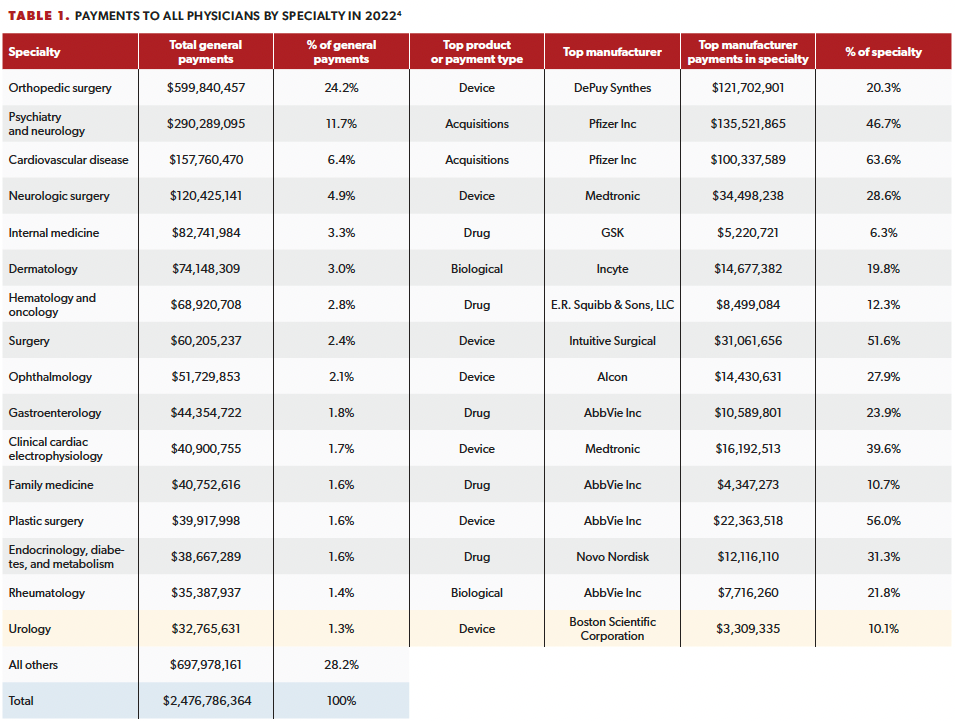 TABLE 1. PAYMENTS TO ALL PHYSICIANS BY SPECIALTY IN 2022$^4$

| Specialty | Total general payments | % of general payments | Top product or payment type | Top manufacturer | Top manufacturer payments in specialty | % of specialty |
|---|---|---|---|---|---|---|
| Orthopedic surgery | $599,840,457 | 24.2% | Device | DePuy Synthes | $121,702,901 | 20.3% |
| Psychiatry and neurology | $290,289,095 | 11.7% | Acquisitions | Pfizer Inc | $135,521,865 | 46.7% |
| Cardiovascular disease | $157,760,470 | 6.4% | Acquisitions | Pfizer Inc | $100,337,589 | 63.6% |
| Neurologic surgery | $120,425,141 | 4.9% | Device | Medtronic | $34,498,238 | 28.6% |
| Internal medicine | $82,741,984 | 3.3% | Drug | GSK | $5,220,721 | 6.3% |
| Dermatology | $74,148,309 | 3.0% | Biological | Incyte | $14,677,382 | 19.8% |
| Hematology and oncology | $68,920,708 | 2.8% | Drug | E.R. Squibb & Sons, LLC | $8,499,084 | 12.3% |
| Surgery | $60,205,237 | 2.4% | Device | Intuitive Surgical | $31,061,656 | 51.6% |
| Ophthalmology | $51,729,853 | 2.1% | Device | Alcon | $14,430,631 | 27.9% |
| Gastroenterology | $44,354,722 | 1.8% | Drug | AbbVie Inc | $10,589,801 | 23.9% |
| Clinical cardiac electrophysiology | $40,900,755 | 1.7% | Device | Medtronic | $16,192,513 | 39.6% |
| Family medicine | $40,752,616 | 1.6% | Drug | AbbVie Inc | $4,347,273 | 10.7% |
| Plastic surgery | $39,917,998 | 1.6% | Device | AbbVie Inc | $22,363,518 | 56.0% |
| Endocrinology, diabetes, and metabolism | $38,667,289 | 1.6% | Drug | Novo Nordisk | $12,116,110 | 31.3% |
| Rheumatology | $35,387,937 | 1.4% | Biological | AbbVie Inc | $7,716,260 | 21.8% |
| Urology | $32,765,631 | 1.3% | Device | Boston Scientific Corporation | $3,309,335 | 10.1% |
| All others | $697,978,161 | 28.2% | | | | |
| Total | $2,476,786,364 | 100% | | | | |